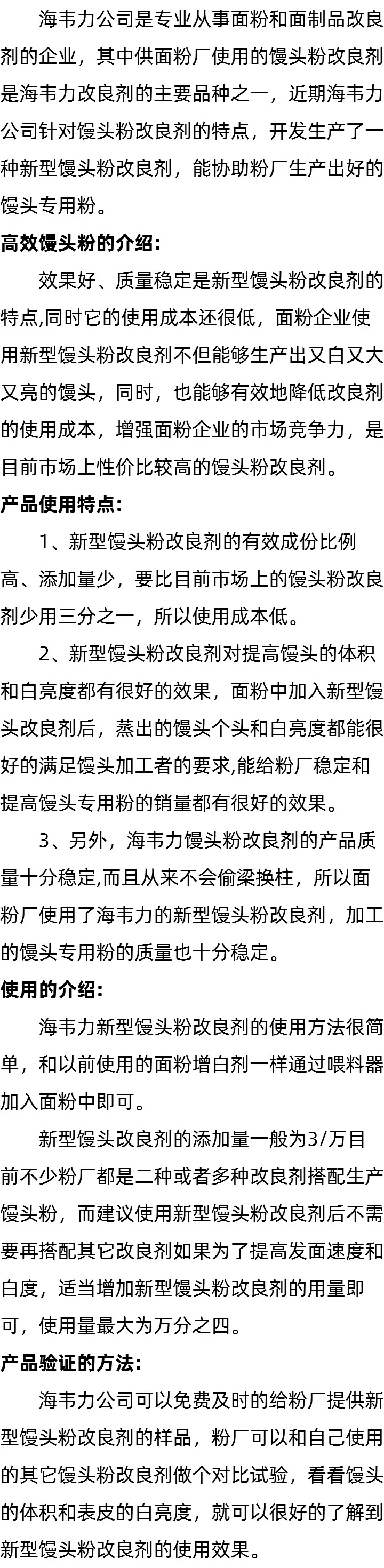 海韦力公司是专业从事面粉和面制品改良剂的企业，其中供面粉厂使用的馒头粉改良剂是海韦力改良剂的主要品种之一，近期海韦力公司针对馒头粉改良剂的特点，开发生产了一种新型馒头粉改良剂，能协助粉厂生产出好的馒头专用粉。

高效馒头粉的介绍:

效果好、质量稳定是新型馒头粉改良剂的特点,同时它的使用成本还很低，面粉企业使用新型馒头粉改良剂不但能够生产出又白又大又亮的馒头，同时，也能够有效地降低改良剂的使用成本，增强面粉企业的市场竞争力，是目前市场上性价比较高的馒头粉改良剂。

产品使用特点:

1、新型馒头粉改良剂的有效成份比例高、添加量少，要比目前市场上的馒头粉改良剂少用三分之一，所以使用成本低。

2、新型馒头粉改良剂对提高馒头的体积和白亮度都有很好的效果，面粉中加入新型馒头改良剂后，蒸出的馒头个头和白亮度都能很好的满足馒头加工者的要求,能给粉厂稳定和提高馒头专用粉的销量都有很好的效果。

3、另外，海韦力馒头粉改良剂的产品质量十分稳定,而且从来不会偷梁换柱，所以面粉厂使用了海韦力的新型馒头粉改良剂，加工的馒头专用粉的质量也十分稳定。

使用的介绍:

海韦力新型馒头粉改良剂的使用方法很简单，和以前使用的面粉增白剂一样通过喂料器加入面粉中即可。

新型馒头改良剂的添加量一般为3/万目前不少粉厂都是二种或者多种改良剂搭配生产馒头粉，而建议使用新型馒头粉改良剂后不需要再搭配其它改良剂如果为了提高发面速度和白度，适当增加新型馒头粉改良剂的用量即可，使用量最大为万分之四。

产品验证的方法:

海韦力公司可以免费及时的给粉厂提供新型馒头粉改良剂的样品，粉厂可以和自己使用的其它馒头粉改良剂做个对比试验，看看馒头的体积和表皮的白亮度，就可以很好的了解到新型馒头粉改良剂的使用效果。